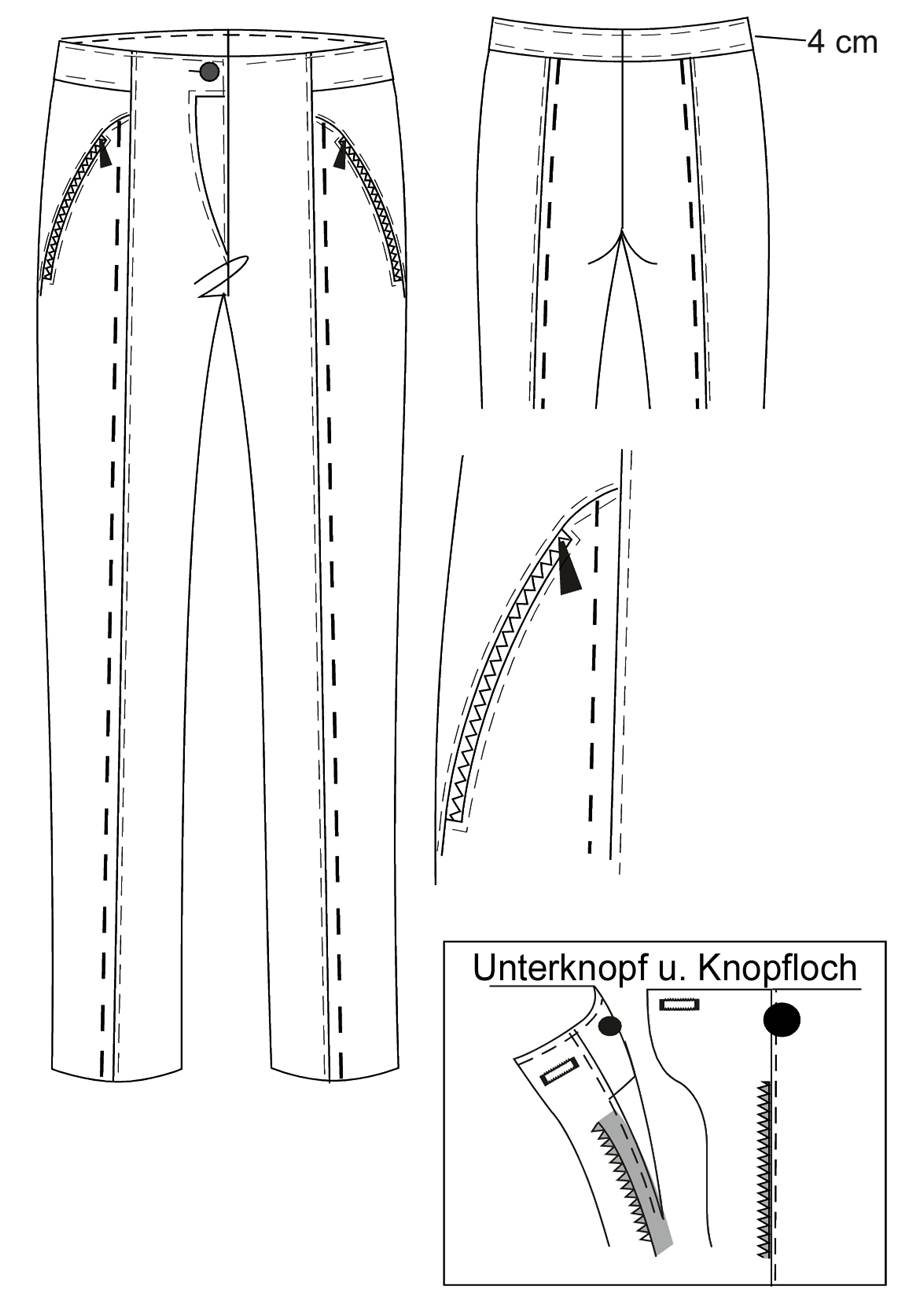 4 cm

Unterknopf u. Knopfloch